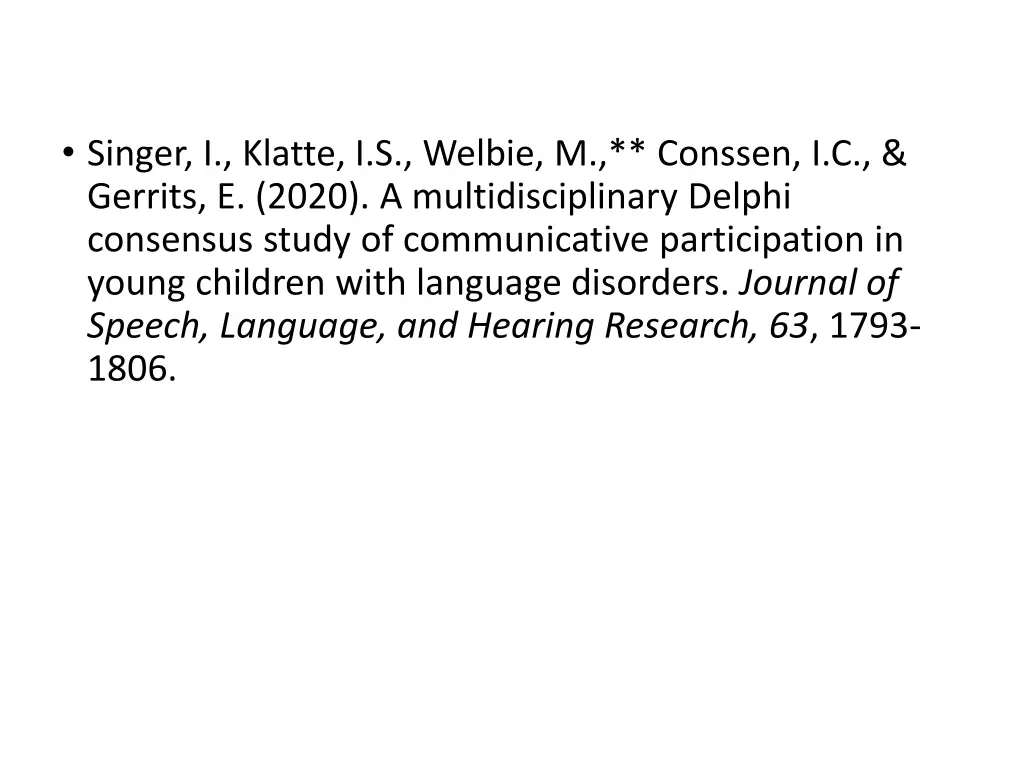 • Singer, I., Klatte, I.S., Welbie, M.,** Conssen, I.C., & Gerrits, E. (2020). A multidisciplinary Delphi consensus study of communicative participation in young children with language disorders. Journal of Speech, Language, and Hearing Research, 63, 1793-1806.